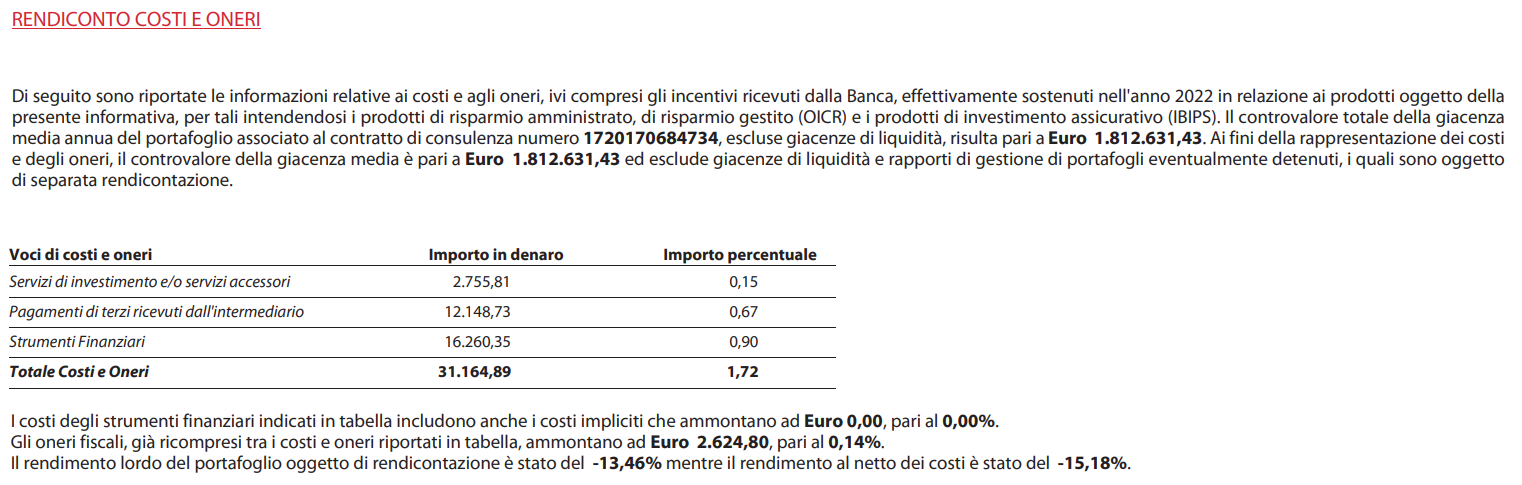 RENDICONTO COSTI E ONERI

Di seguito sono riportate le informazioni relative ai costi e agli oneri, ivi compresi gli incentivi ricevuti dalla Banca, effettivamente sostenuti nell'anno 2022 in relazione ai prodotti oggetto della presente informativa, per tali intendendosi i prodotti di risparmio amministrato, di risparmio gestito (OICR) e i prodotti di investimento assicurativo (IBIPS). Il controvalore totale della giacenza media annua del portafoglio associato al contratto di consulenza numero 1720170684734, escluse giacenze di liquidità, risulta pari a Euro 1.812.631,43. Ai fini della rappresentazione dei costi e degli oneri, il controvalore della giacenza media è pari a Euro 1.812.631,43 ed esclude giacenze di liquidità e rapporti di gestione di portafogli eventualmente detenuti, i quali sono oggetto di separata rendicontazione.

| Voci di costi e oneri | Importo in denaro | Importo percentuale |
|---|---|---|
| Servizi di investimento e/o servizi accessori | 2.755,81 | 0,15 |
| Pagamenti di terzi ricevuti dall'intermediario | 12.148,73 | 0,67 |
| Strumenti Finanziari | 16.260,35 | 0,90 |
| Totale Costi e Oneri | 31.164,89 | 1,72 |

I costi degli strumenti finanziari indicati in tabella includono anche i costi impliciti che ammontano ad Euro 0,00, pari al 0,00%.
Gli oneri fiscali, già ricompresi tra i costi e oneri riportati in tabella, ammontano ad Euro 2.624,80, pari al 0,14%.
Il rendimento lordo del portafoglio oggetto di rendicontazione è stato del -13,46% mentre il rendimento al netto dei costi è stato del -15,18%.